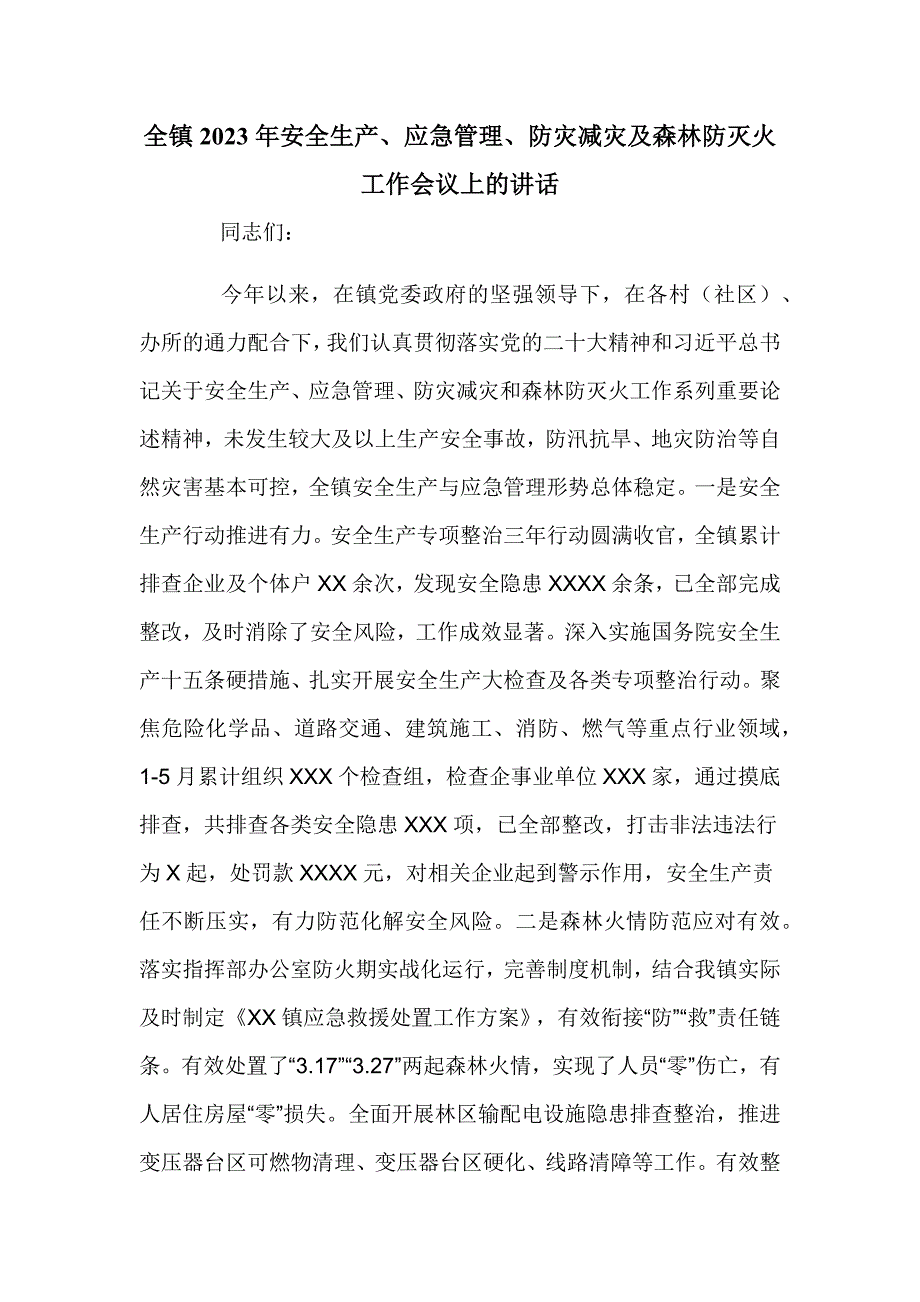 全镇2023年安全生产、应急管理、防灾减灾及森林防灭火工作会议上的讲话

同志们：

今年以来，在镇党委政府的坚强领导下，在各村（社区）、办所的通力配合下，我们认真贯彻落实党的二十大精神和习近平总书记关于安全生产、应急管理、防灾减灾和森林防灭火工作系列重要论述精神，未发生较大及以上生产安全事故，防汛抗旱、地灾防治等自然灾害基本可控，全镇安全生产与应急管理形势总体稳定。一是安全生产行动推进有力。安全生产专项整治三年行动圆满收官，全镇累计排查企业及个体户XX余次，发现安全隐患XXXX余条，已全部完成整改，及时消除了安全风险，工作成效显著。深入实施国务院安全生产十五条硬措施、扎实开展安全生产大检查及各类专项整治行动。聚焦危险化学品、道路交通、建筑施工、消防、燃气等重点行业领域，1-5月累计组织XXX个检查组，检查企事业单位XXX家，通过摸底排查，共排查各类安全隐患XXX项，已全部整改，打击非法违法行为X起，处罚款XXXX元，对相关企业起到警示作用，安全生产责任不断压实，有力防范化解安全风险。二是森林火情防范应对有效。落实指挥部办公室防火期实战化运行，完善制度机制，结合我镇实际及时制定《XX镇应急救援处置工作方案》，有效衔接“防”“救”责任链条。有效处置了“3.17”“3.27”两起森林火情，实现了人员“零”伤亡，有人居住房屋“零”损失。全面开展林区输配电设施隐患排查整治，推进变压器台区可燃物清理、变压器台区硬化、线路清障等工作。有效整